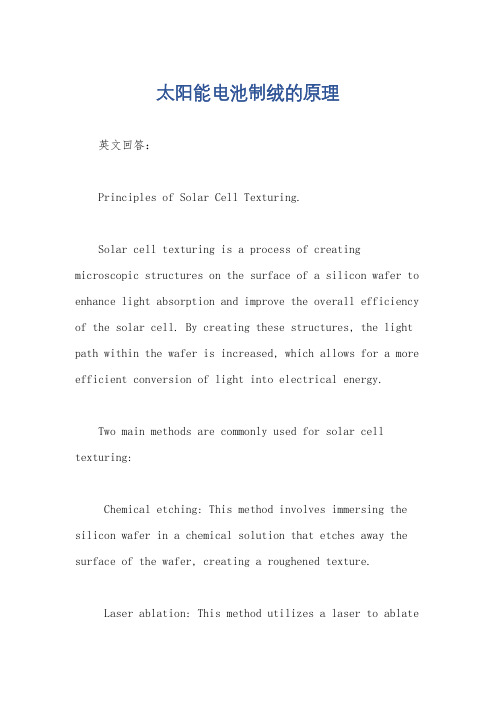 太阳能电池制绒的原理

英文回答：

Principles of Solar Cell Texturing.

Solar cell texturing is a process of creating microscopic structures on the surface of a silicon wafer to enhance light absorption and improve the overall efficiency of the solar cell. By creating these structures, the light path within the wafer is increased, which allows for a more efficient conversion of light into electrical energy.

Two main methods are commonly used for solar cell texturing:

Chemical etching: This method involves immersing the silicon wafer in a chemical solution that etches away the surface of the wafer, creating a roughened texture.

Laser ablation: This method utilizes a laser to ablate